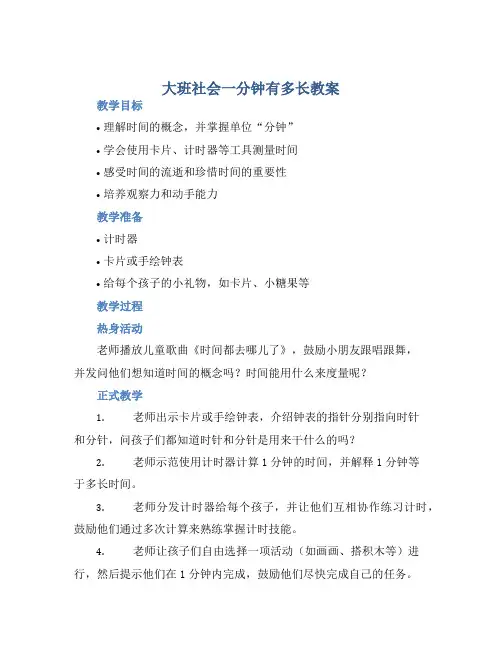 大班社会一分钟有多长教案

教学目标

• 理解时间的概念，并掌握单位“分钟”

• 学会使用卡片、计时器等工具测量时间

• 感受时间的流逝和珍惜时间的重要性

• 培养观察力和动手能力

教学准备

• 计时器

• 卡片或手绘钟表

• 给每个孩子的小礼物，如卡片、小糖果等

教学过程

热身活动

老师播放儿童歌曲《时间都去哪儿了》，鼓励小朋友跟唱跟舞，并发问他们想知道时间的概念吗？时间能用什么来度量呢？

正式教学

1. 老师出示卡片或手绘钟表，介绍钟表的指针分别指向时针和分针，问孩子们都知道时针和分针是用来干什么的吗？

2. 老师示范使用计时器计算 1 分钟的时间，并解释 1 分钟等于多长时间。

3. 老师分发计时器给每个孩子，并让他们互相协作练习计时，鼓励他们通过多次计算来熟练掌握计时技能。

4. 老师让孩子们自由选择一项活动（如画画、搭积木等）进行，然后提示他们在 1 分钟内完成，鼓励他们尽快完成自己的任务。